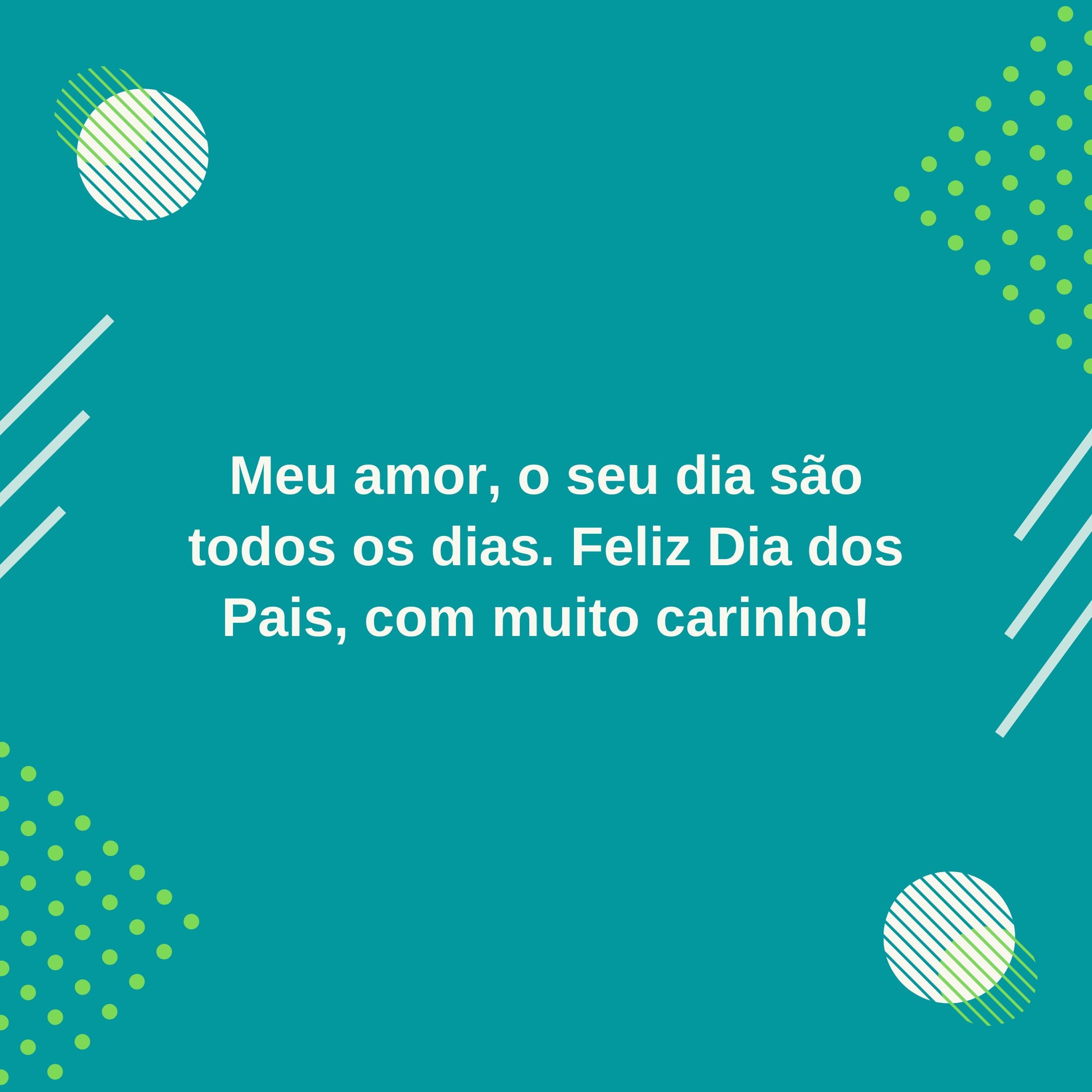 Meu amor, o seu dia são todos os dias. Feliz Dia dos Pais, com muito carinho!